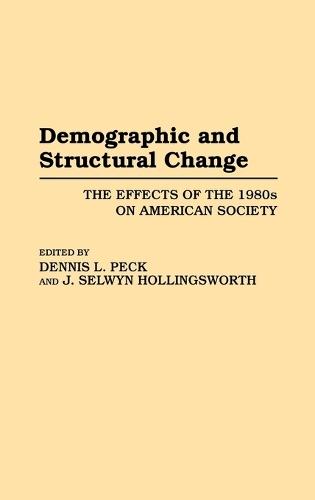 Demographic and Structural Change

THE EFFECTS OF THE 1980s ON AMERICAN SOCIETY

EDITED BY
DENNIS L. PECK
AND J. SELWYN HOLLINGSWORTH